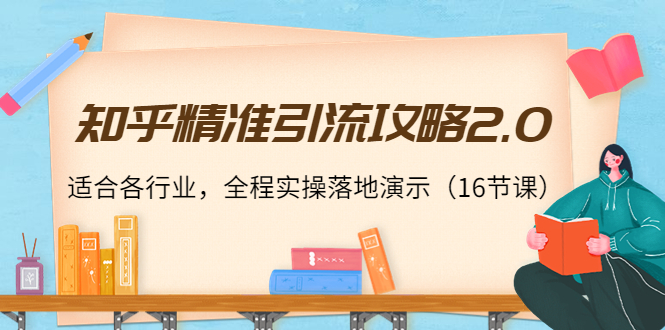 知乎精准引流攻略2.0

适合各行业，全程实操落地演示（16节课）